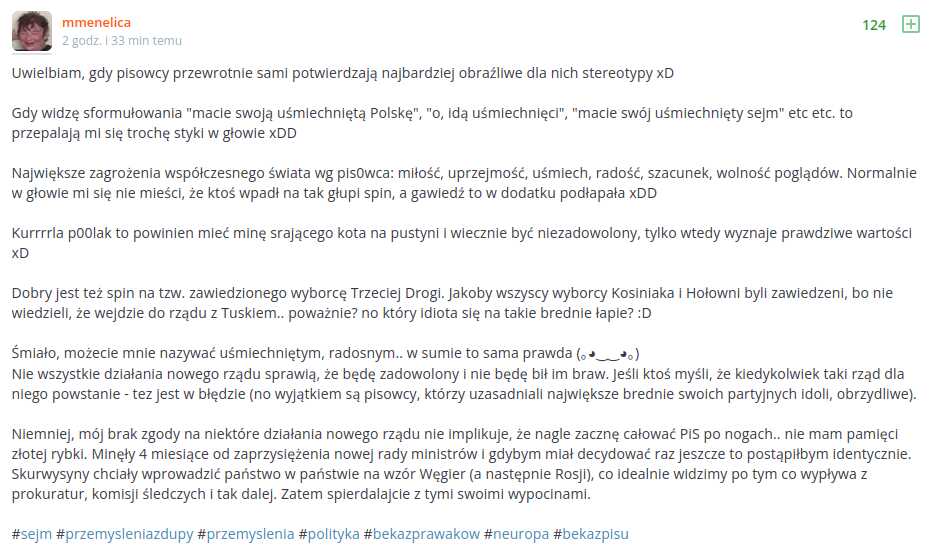 mmenelica
2 godz. i 33 min temu

124

Uwielbiam, gdy pisowcy przewrotnie sami potwierdzają najbardziej obraźliwe dla nich stereotypy xD

Gdy widzę sformułowania "macie swoją uśmiechniętą Polskę", "o, idą uśmiechnięci", "macie swój uśmiechnięty sejm" etc etc. to przepalają mi się trochę styki w głowie xDD

Największe zagrożenia współczesnego świata wg pis0wca: miłość, uprzejmość, uśmiech, radość, szacunek, wolność poglądów. Normalnie w głowie mi się nie mieści, że ktoś wpadł na tak głupi spin, a gawiedź to w dodatku podłapała xDD

Kurrrrla p00lak to powinien mieć minę srającego kota na pustyni i wiecznie być niezadowolony, tylko wtedy wyznaje prawdziwe wartości xD

Dobry jest też spin na tzw. zawiedzionego wyborcę Trzeciej Drogi. Jakoby wszyscy wyborcy Kosiniaka i Hołowni byli zawiedzeni, bo nie wiedzieli, że wejdzie do rządu z Tuskiem.. poważnie? no który idiota się na takie brednie łapie? :D

Śmiało, możecie mnie nazywać uśmiechniętym, radosnym.. w sumie to sama prawda (｡◕‿‿◕｡)
Nie wszystkie działania nowego rządu sprawią, że będę zadowolony i nie będę bił im braw. Jeśli ktoś myśli, że kiedykolwiek taki rząd dla niego powstanie - tez jest w błędzie (no wyjątkiem są pisowcy, którzy uzasadniali największe brednie swoich partyjnych idoli, obrzydliwe).

Niemniej, mój brak zgody na niektóre działania nowego rządu nie implikuje, że nagle zacznę całować PiS po nogach.. nie mam pamięci złotej rybki. Minęły 4 miesiące od zaprzysiężenia nowej rady ministrów i gdybym miał decydować raz jeszcze to postąpiłbym identycznie. Skurwysyny chciały wprowadzić państwo w państwie na wzór Węgier (a następnie Rosji), co idealnie widzimy po tym co wypływa z prokuratur, komisji śledczych i tak dalej. Zatem spierdalajcie z tymi swoimi wypocinami.

#sejm #przemysleniazdupy #przemyslenia #polityka #bekazprawakow #neuropa #bekazpisu